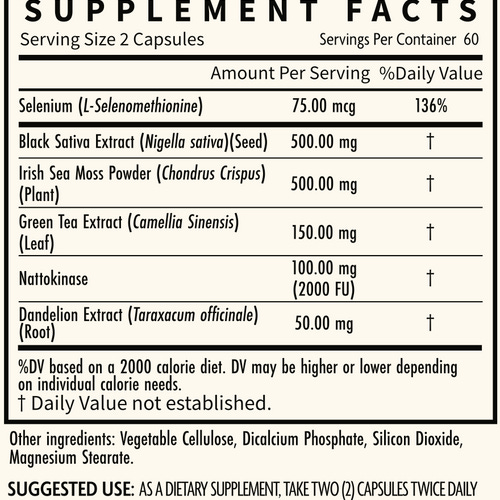 SUPPLEMENT FACTS

Serving Size 2 Capsules Servings Per Container 60

| | Amount Per Serving | %Daily Value |
|---|---|---|
| Selenium (L-Selenomethionine) | 75.00 mcg | 136% |
| Black Sativa Extract (Nigella sativa)(Seed) | 500.00 mg | † |
| Irish Sea Moss Powder (Chondrus Crispus) (Plant) | 500.00 mg | † |
| Green Tea Extract (Camellia Sinensis) (Leaf) | 150.00 mg | † |
| Nattokinase | 100.00 mg (2000 FU) | † |
| Dandelion Extract (Taraxacum officinale) (Root) | 50.00 mg | † |

%DV based on a 2000 calorie diet. DV may be higher or lower depending on individual calorie needs.
† Daily Value not established.

Other ingredients: Vegetable Cellulose, Dicalcium Phosphate, Silicon Dioxide, Magnesium Stearate.

SUGGESTED USE: AS A DIETARY SUPPLEMENT, TAKE TWO (2) CAPSULES TWICE DAILY